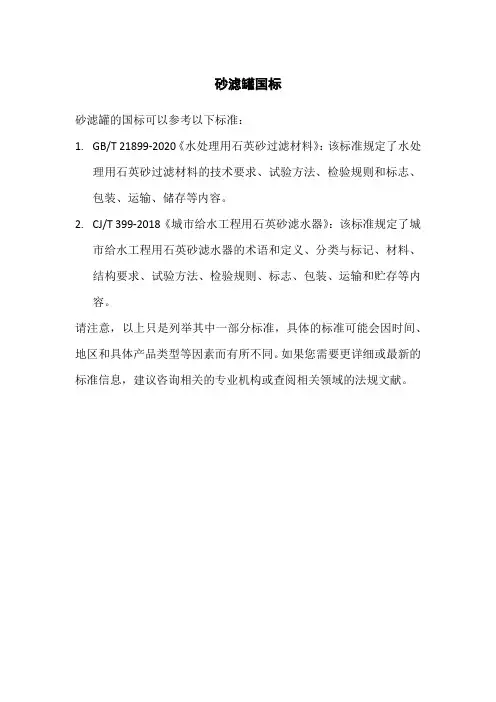 砂滤罐国标

砂滤罐的国标可以参考以下标准：

1. GB/T 21899-2020《水处理用石英砂过滤材料》：该标准规定了水处理用石英砂过滤材料的技术要求、试验方法、检验规则和标志、包装、运输、储存等内容。

2. CJ/T 399-2018《城市给水工程用石英砂滤水器》：该标准规定了城市给水工程用石英砂滤水器的术语和定义、分类与标记、材料、结构要求、试验方法、检验规则、标志、包装、运输和贮存等内容。

请注意，以上只是列举其中一部分标准，具体的标准可能会因时间、地区和具体产品类型等因素而有所不同。如果您需要更详细或最新的标准信息，建议咨询相关的专业机构或查阅相关领域的法规文献。